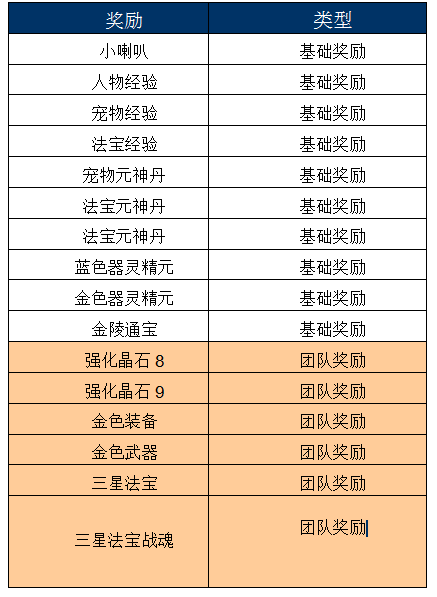 | 奖励 | 类型 |
|---|---|
| 小喇叭 | 基础奖励 |
| 人物经验 | 基础奖励 |
| 宠物经验 | 基础奖励 |
| 法宝经验 | 基础奖励 |
| 宠物元神丹 | 基础奖励 |
| 法宝元神丹 | 基础奖励 |
| 法宝元神丹 | 基础奖励 |
| 蓝色器灵精元 | 基础奖励 |
| 金色器灵精元 | 基础奖励 |
| 金陵通宝 | 基础奖励 |
| 强化晶石 8 | 团队奖励 |
| 强化晶石 9 | 团队奖励 |
| 金色装备 | 团队奖励 |
| 金色武器 | 团队奖励 |
| 三星法宝 | 团队奖励 |
| 三星法宝战魂 | 团队奖励 |